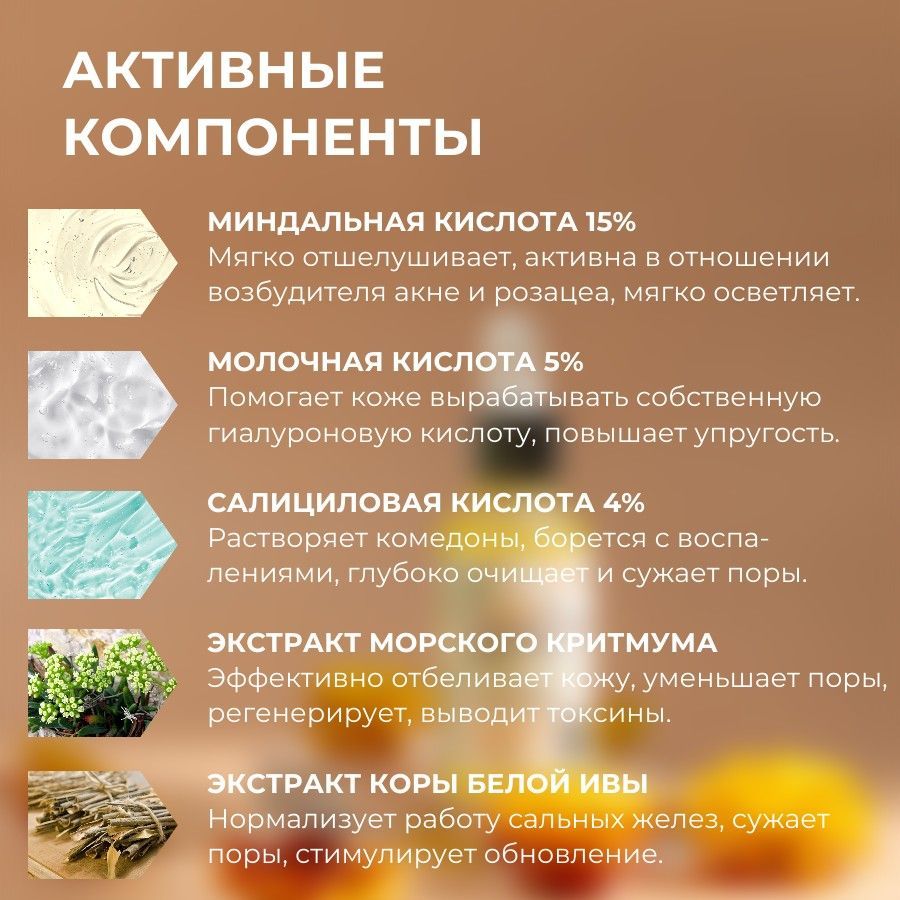 АКТИВНЫЕ
КОМПОНЕНТЫ

МИНДАЛЬНАЯ КИСЛОТА 15%
Мягко отшелушивает, активна в отношении возбудителя акне и розацеа, мягко осветляет.

МОЛОЧНАЯ КИСЛОТА 5%
Помогает коже вырабатывать собственную гиалуроновую кислоту, повышает упругость.

САЛИЦИЛОВАЯ КИСЛОТА 4%
Растворяет комедоны, борется с воспалениями, глубоко очищает и сужает поры.

ЭКСТРАКТ МОРСКОГО КРИТМУМА
Эффективно отбеливает кожу, уменьшает поры, регенерирует, выводит токсины.

ЭКСТРАКТ КОРЫ БЕЛОЙ ИВЫ
Нормализует работу сальных желез, сужает поры, стимулирует обновление.